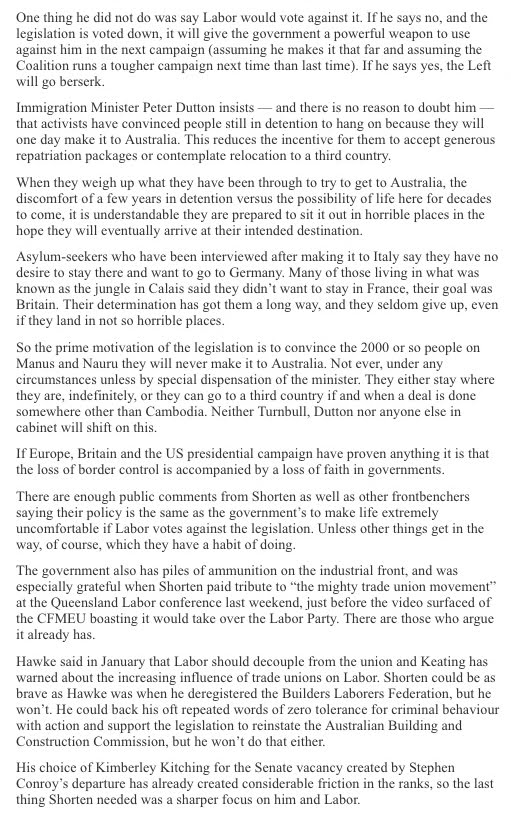 One thing he did not do was say Labor would vote against it. If he says no, and the legislation is voted down, it will give the government a powerful weapon to use against him in the next campaign (assuming he makes it that far and assuming the Coalition runs a tougher campaign next time than last time). If he says yes, the Left will go berserk.

Immigration Minister Peter Dutton insists — and there is no reason to doubt him — that activists have convinced people still in detention to hang on because they will one day make it to Australia. This reduces the incentive for them to accept generous repatriation packages or contemplate relocation to a third country.

When they weigh up what they have been through to try to get to Australia, the discomfort of a few years in detention versus the possibility of life here for decades to come, it is understandable they are prepared to sit it out in horrible places in the hope they will eventually arrive at their intended destination.

Asylum-seekers who have been interviewed after making it to Italy say they have no desire to stay there and want to go to Germany. Many of those living in what was known as the jungle in Calais said they didn't want to stay in France, their goal was Britain. Their determination has got them a long way, and they seldom give up, even if they land in not so horrible places.

So the prime motivation of the legislation is to convince the 2000 or so people on Manus and Nauru they will never make it to Australia. Not ever, under any circumstances unless by special dispensation of the minister. They either stay where they are, indefinitely, or they can go to a third country if and when a deal is done somewhere other than Cambodia. Neither Turnbull, Dutton nor anyone else in cabinet will shift on this.

If Europe, Britain and the US presidential campaign have proven anything it is that the loss of border control is accompanied by a loss of faith in governments.

There are enough public comments from Shorten as well as other frontbenchers saying their policy is the same as the government's to make life extremely uncomfortable if Labor votes against the legislation. Unless other things get in the way, of course, which they have a habit of doing.

The government also has piles of ammunition on the industrial front, and was especially grateful when Shorten paid tribute to "the mighty trade union movement" at the Queensland Labor conference last weekend, just before the video surfaced of the CFMEU boasting it would take over the Labor Party. There are those who argue it already has.

Hawke said in January that Labor should decouple from the union and Keating has warned about the increasing influence of trade unions on Labor. Shorten could be as brave as Hawke was when he deregistered the Builders Laborers Federation, but he won't. He could back his oft repeated words of zero tolerance for criminal behaviour with action and support the legislation to reinstate the Australian Building and Construction Commission, but he won't do that either.

His choice of Kimberley Kitching for the Senate vacancy created by Stephen Conroy's departure has already created considerable friction in the ranks, so the last thing Shorten needed was a sharper focus on him and Labor.